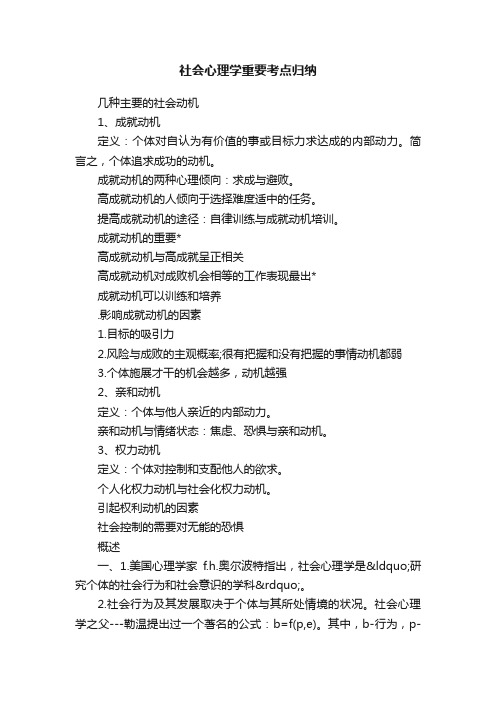 社会心理学重要考点归纳

几种主要的社会动机

1、成就动机

定义：个体对自认为有价值的事或目标力求达成的内部动力。简言之，个体追求成功的动机。

成就动机的两种心理倾向：求成与避败。

高成就动机的人倾向于选择难度适中的任务。

提高成就动机的途径：自律训练与成就动机培训。

成就动机的重要*

高成就动机与高成就呈正相关

高成就动机对成败机会相等的工作表现最出*

成就动机可以训练和培养

.影响成就动机的因素

1.目标的吸引力

2.风险与成败的主观概率;很有把握和没有把握的事情动机都弱

3.个体施展才干的机会越多，动机越强

2、亲和动机

定义：个体与他人亲近的内部动力。

亲和动机与情绪状态：焦虑、恐惧与亲和动机。

3、权力动机

定义：个体对控制和支配他人的欲求。

个人化权力动机与社会化权力动机。

引起权利动机的因素

社会控制的需要对无能的恐惧

概述

一、1.美国心理学家 f.h.奥尔波特指出，社会心理学是&ldquo;研究个体的社会行为和社会意识的学科&rdquo;。

2.社会行为及其发展取决于个体与其所处情境的状况。社会心理学之父---勒温提出过一个著名的公式：b=f(p,e)。其中，b-行为，p-